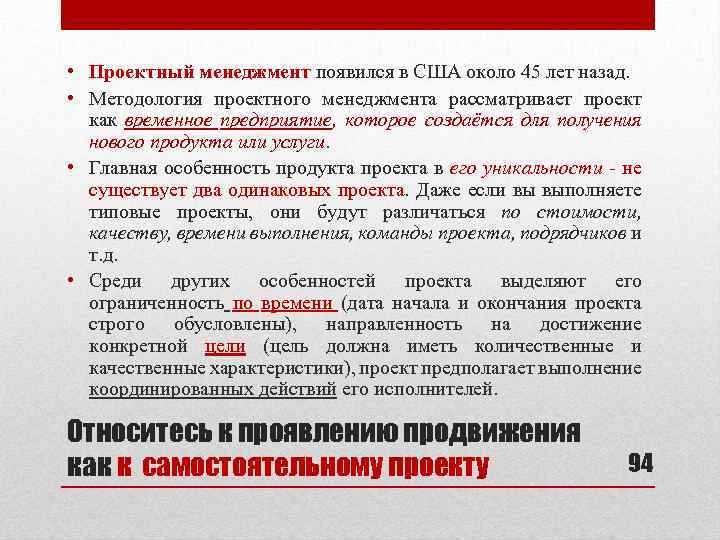 • Проектный менеджмент появился в США около 45 лет назад.

• Методология проектного менеджмента рассматривает проект как временное предприятие, которое создаётся для получения нового продукта или услуги.

• Главная особенность продукта проекта в его уникальности - не существует два одинаковых проекта. Даже если вы выполняете типовые проекты, они будут различаться по стоимости, качеству, времени выполнения, команды проекта, подрядчиков и т.д.

• Среди других особенностей проекта выделяют его ограниченность по времени (дата начала и окончания проекта строго обусловлены), направленность на достижение конкретной цели (цель должна иметь количественные и качественные характеристики), проект предполагает выполнение координированных действий его исполнителей.

Относитесь к проявлению продвижения как к самостоятельному проекту

94